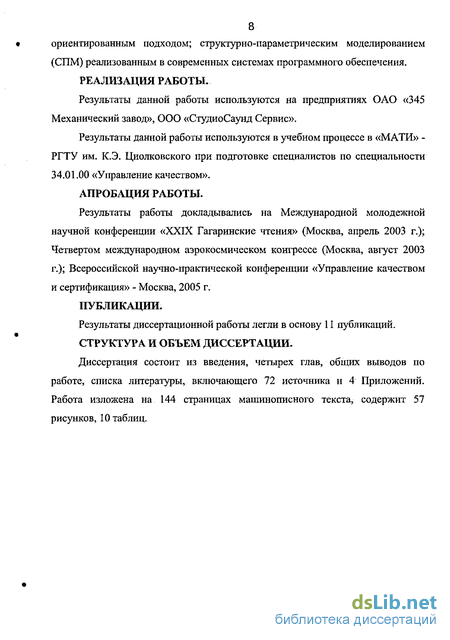 8

ориентированным подходом; структурно-параметрическим моделированием (СПМ) реализованным в современных системах программного обеспечения.

РЕАЛИЗАЦИЯ РАБОТЫ.

Результаты данной работы используются на предприятиях ОАО «345 Механический завод», ООО «СтудиоСаунд Сервис».

Результаты данной работы используются в учебном процессе в «МАТИ» - РГТУ им. К.Э. Циолковского при подготовке специалистов по специальности 34.01.00 «Управление качеством».

АПРОБАЦИЯ РАБОТЫ.

Результаты работы докладывались на Международной молодежной научной конференции «XXIX Гагаринские чтения» (Москва, апрель 2003 г.); Четвертом международном аэрокосмическом конгрессе (Москва, август 2003 г.); Всероссийской научно-практической конференции «Управление качеством и сертификация» - Москва, 2005 г.

ПУБЛИКАЦИИ.

Результаты диссертационной работы легли в основу 11 публикаций.

СТРУКТУРА И ОБЪЕМ ДИССЕРТАЦИИ.

Диссертация состоит из введения, четырех глав, общих выводов по работе, списка литературы, включающего 72 источника и 4 Приложений. Работа изложена на 144 страницах машинописного текста, содержит 57 рисунков, 10 таблиц.

dsLib.net
библиотека диссертаций